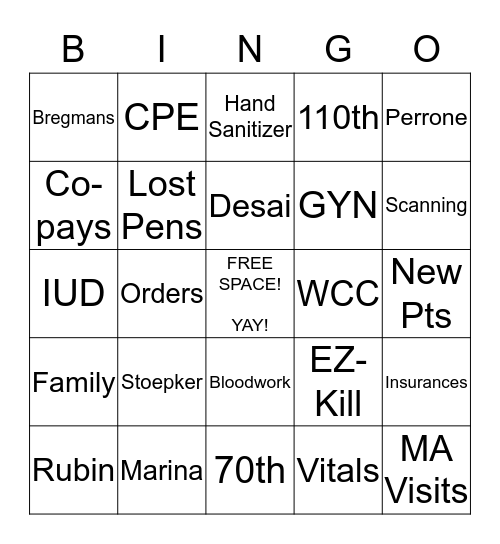 | B | I | N | G | O |
|---|---|---|---|---|
| Bregmans | CPE | Hand Sanitizer | 110th | Perrone |
| Co-pays | Lost Pens | Desai | GYN | Scanning |
| IUD | Orders | FREE SPACE! YAY! | WCC | New Pts |
| Family | Stoepker | Bloodwork | EZ-Kill | Insurances |
| Rubin | Marina | 70th | Vitals | MA Visits |